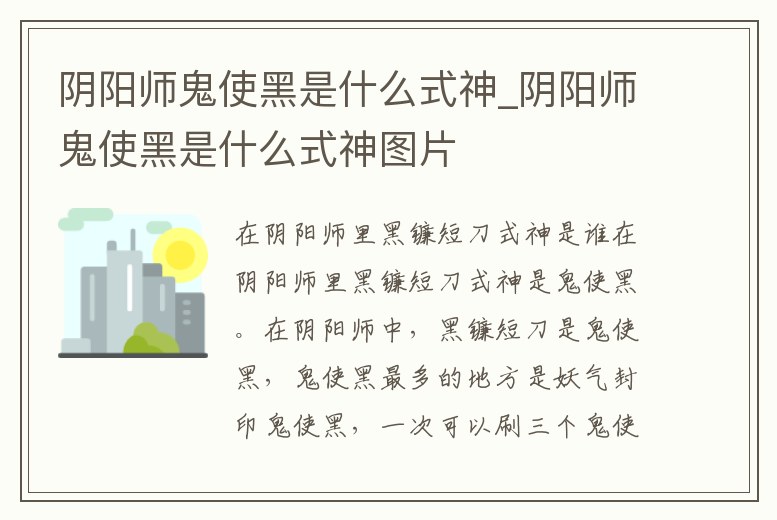 阴阳师鬼使黑是什么式神_阴阳师鬼使黑是什么式神图片

在阴阳师里黑镰短刀式神是谁在阴阳师里黑镰短刀式神是鬼使黑。在阴阳师中，黑镰短刀是鬼使黑，鬼使黑最多的地方是妖气封印鬼使黑，一次可以刷三个鬼使